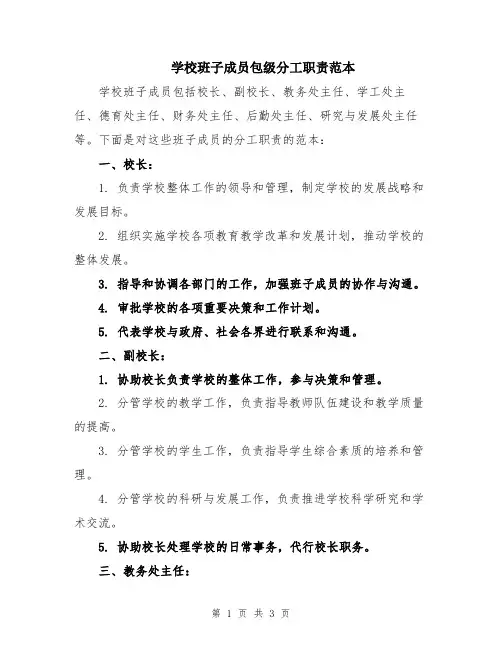 学校班子成员包级分工职责范本

学校班子成员包括校长、副校长、教务处主任、学工处主任、德育处主任、财务处主任、后勤处主任、研究与发展处主任等。下面是对这些班子成员的分工职责的范本：

一、校长：

1. 负责学校整体工作的领导和管理，制定学校的发展战略和发展目标。

2. 组织实施学校各项教育教学改革和发展计划，推动学校的整体发展。

3. 指导和协调各部门的工作，加强班子成员的协作与沟通。

4. 审批学校的各项重要决策和工作计划。

5. 代表学校与政府、社会各界进行联系和沟通。

二、副校长：

1. 协助校长负责学校的整体工作，参与决策和管理。

2. 分管学校的教学工作，负责指导教师队伍建设和教学质量的提高。

3. 分管学校的学生工作，负责指导学生综合素质的培养和管理。

4. 分管学校的科研与发展工作，负责推进学校科学研究和学术交流。

5. 协助校长处理学校的日常事务，代行校长职务。

三、教务处主任：

第 1 页 共 3 页